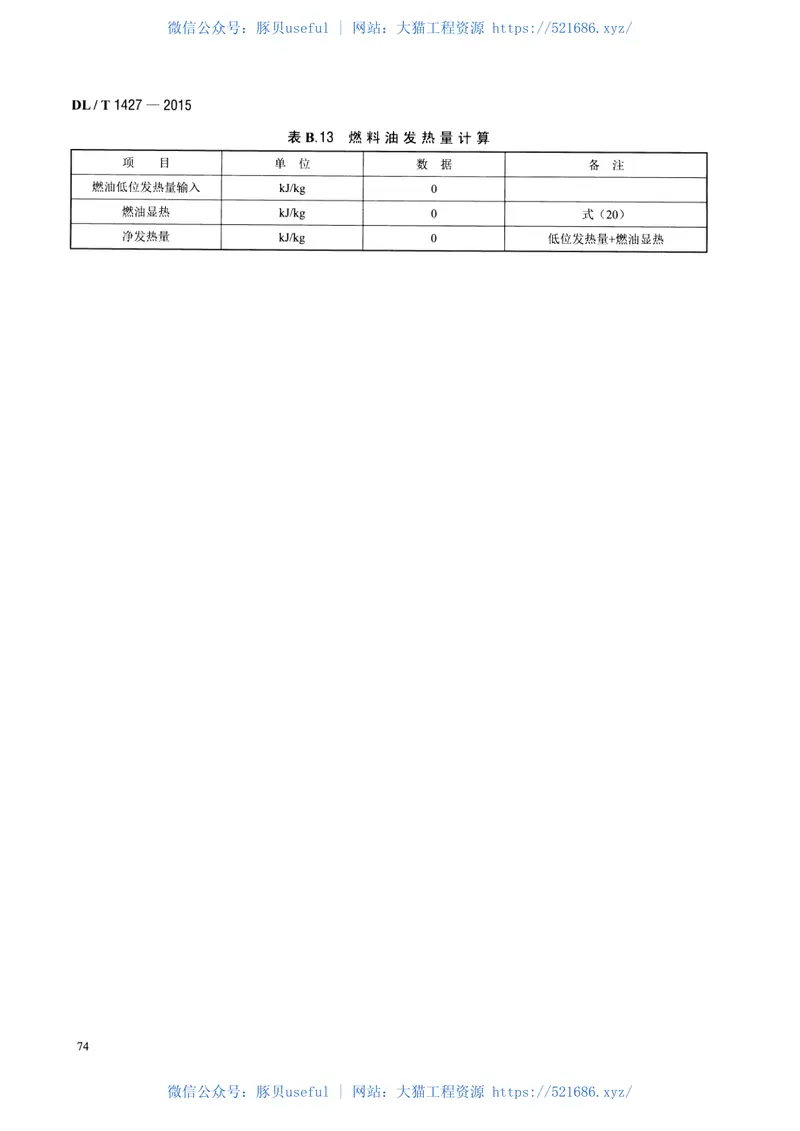 微信公众号：豚贝useful | 网站：大猫工程资源 https://521686.xyz/

DL / T 1427 — 2015

表 B.13 燃料油发热量计算

| 项 目 | 单 位 | 数 据 | 备 注 |
|---|---|---|---|
| 燃油低位发热量输入 | kJ/kg | 0 | |
| 燃油显热 | kJ/kg | 0 | 式（20） |
| 净发热量 | kJ/kg | 0 | 低位发热量+燃油显热 |

74

微信公众号：豚贝useful | 网站：大猫工程资源 https://521686.xyz/